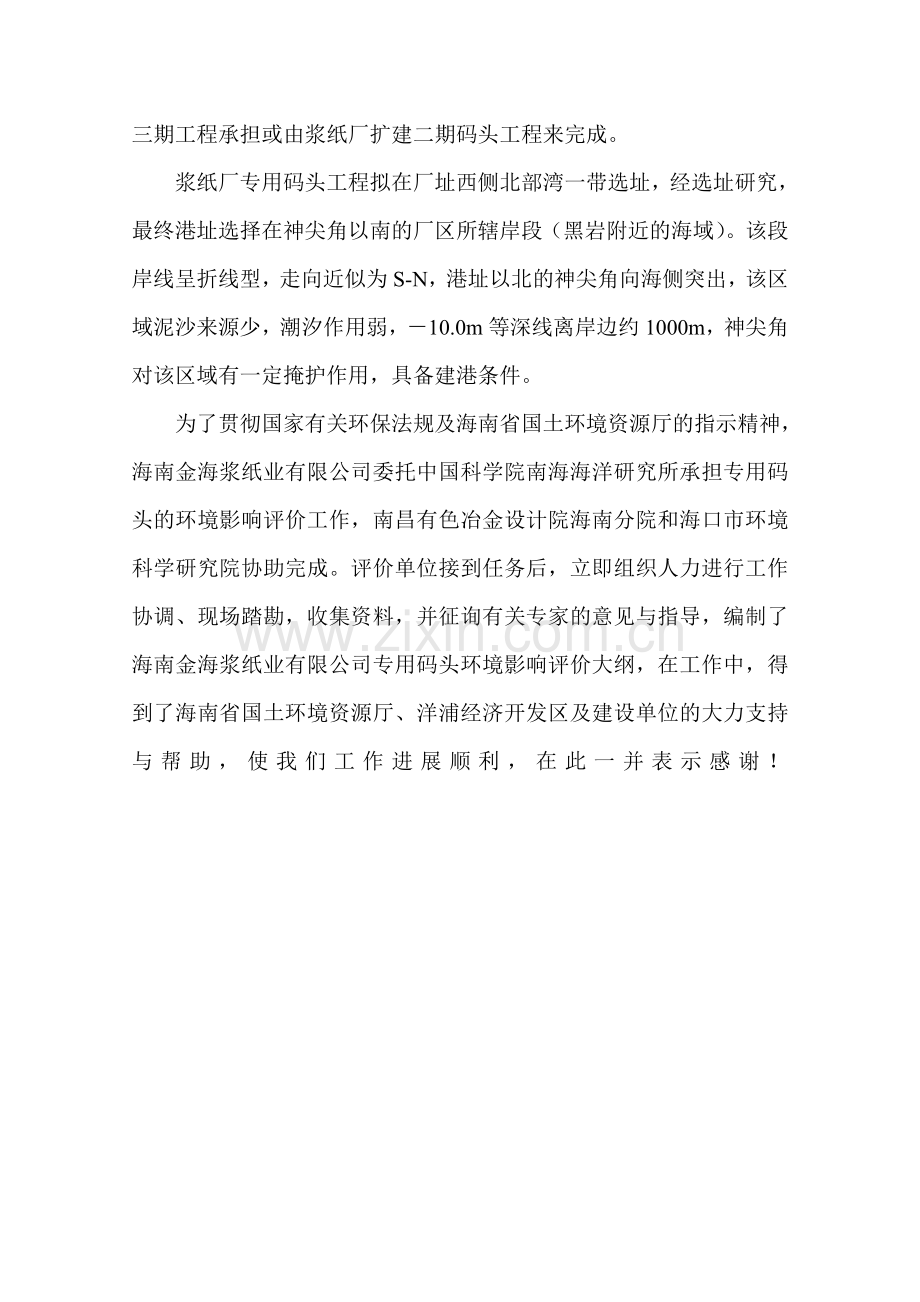 三期工程承担或由浆纸厂扩建二期码头工程来完成。

浆纸厂专用码头工程拟在厂址西侧北部湾一带选址，经选址研究，最终港址选择在神尖角以南的厂区所辖岸段（黑岩附近的海域）。该段岸线呈折线型，走向近似为S-N，港址以北的神尖角向海侧突出，该区域泥沙来源少，潮汐作用弱，－10.0m等深线离岸边约1000m，神尖角对该区域有一定掩护作用，具备建港条件。

为了贯彻国家有关环保法规及海南省国土环境资源厅的指示精神，海南金海浆纸业有限公司委托中国科学院南海海洋研究所承担专用码头的环境影响评价工作，南昌有色冶金设计院海南分院和海口市环境科学研究院协助完成。评价单位接到任务后，立即组织人力进行工作协调、现场踏勘，收集资料，并征询有关专家的意见与指导，编制了海南金海浆纸业有限公司专用码头环境影响评价大纲，在工作中，得到了海南省国土环境资源厅、洋浦经济开发区及建设单位的大力支持与帮助，使我们工作进展顺利，在此一并表示感谢！

www.zixin.com.cn